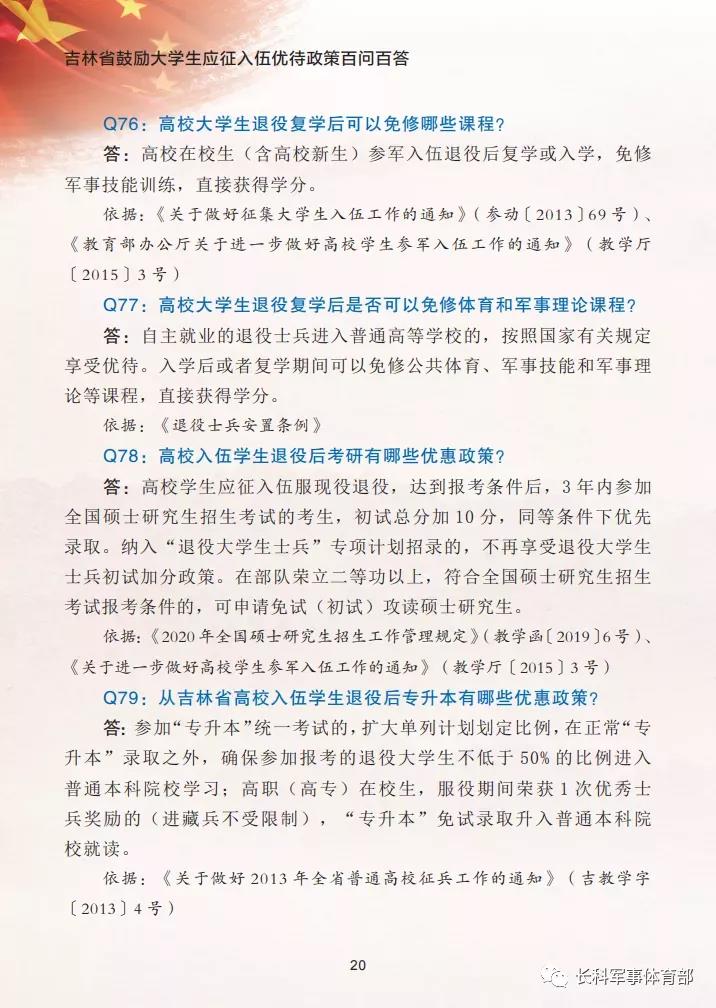 吉林省鼓励大学生应征入伍优待政策百问百答

Q76：高校大学生退役复学后可以免修哪些课程？

答：高校在校生（含高校新生）参军入伍退役后复学或入学，免修军事技能训练，直接获得学分。

依据：《关于做好征集大学生入伍工作的通知》（参动〔2013〕69号）、《教育部办公厅关于进一步做好高校学生参军入伍工作的通知》（教学厅〔2015〕3号）

Q77：高校大学生退役复学后是否可以免修体育和军事理论课程？

答：自主就业的退役士兵进入普通高等学校的，按照国家有关规定享受优待。入学后或者复学期间可以免修公共体育、军事技能和军事理论等课程，直接获得学分。

依据：《退役士兵安置条例》

Q78：高校入伍学生退役后考研有哪些优惠政策？

答：高校学生应征入伍服现役退役，达到报考条件后，3年内参加全国硕士研究生招生考试的考生，初试总分加10分，同等条件下优先录取。纳入“退役大学生士兵”专项计划招录的，不再享受退役大学生士兵初试加分政策。在部队荣立二等功以上，符合全国硕士研究生招生考试报考条件的，可申请免试（初试）攻读硕士研究生。

依据：《2020年全国硕士研究生招生工作管理规定》（教学函〔2019〕6号）、《关于进一步做好高校学生参军入伍工作的通知》（教学厅〔2015〕3号）

Q79：从吉林省高校入伍学生退役后专升本有哪些优惠政策？

答：参加“专升本”统一考试的，扩大单列计划划定比例，在正常“专升本”录取之外，确保参加报考的退役大学生不低于50%的比例进入普通本科院校学习；高职（高专）在校生，服役期间荣获1次优秀士兵奖励的（进藏兵不受限制），“专升本”免试录取升入普通本科院校就读。

依据：《关于做好2013年全省普通高校征兵工作的通知》（吉教学字〔2013〕4号）

20

长科军事体育部